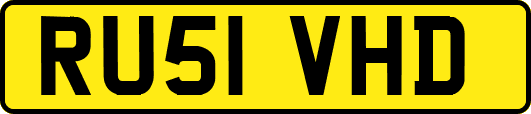 RU51 VHD